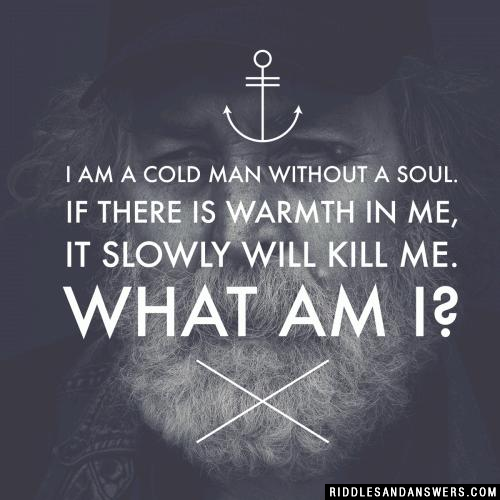 I AM A COLD MAN WITHOUT A SOUL.
IF THERE IS WARMTH IN ME,
IT SLOWLY WILL KILL ME.
WHAT AM I?

RIDDLESANDANSWERS.COM